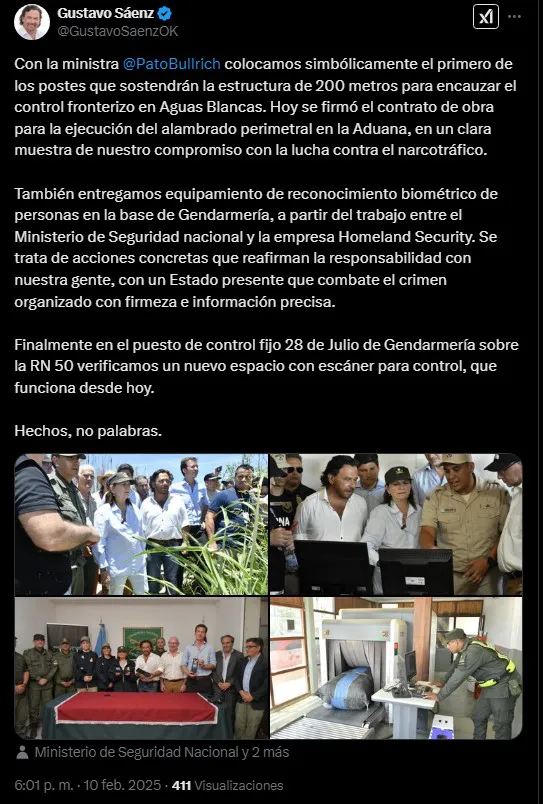 Gustavo Sáenz
@GustavoSaenzOK

Con la ministra @PatoBullrich colocamos simbólicamente el primero de los postes que sostendrán la estructura de 200 metros para encauzar el control fronterizo en Aguas Blancas. Hoy se firmó el contrato de obra para la ejecución del alambrado perimetral en la Aduana, en un clara muestra de nuestro compromiso con la lucha contra el narcotráfico.

También entregamos equipamiento de reconocimiento biométrico de personas en la base de Gendarmería, a partir del trabajo entre el Ministerio de Seguridad nacional y la empresa Homeland Security. Se trata de acciones concretas que reafirman la responsabilidad con nuestra gente, con un Estado presente que combate el crimen organizado con firmeza e información precisa.

Finalmente en el puesto de control fijo 28 de Julio de Gendarmería sobre la RN 50 verificamos un nuevo espacio con escáner para control, que funciona desde hoy.

Hechos, no palabras.

Ministerio de Seguridad Nacional y 2 más

6:01 p. m. · 10 feb. 2025 · 411 Visualizaciones